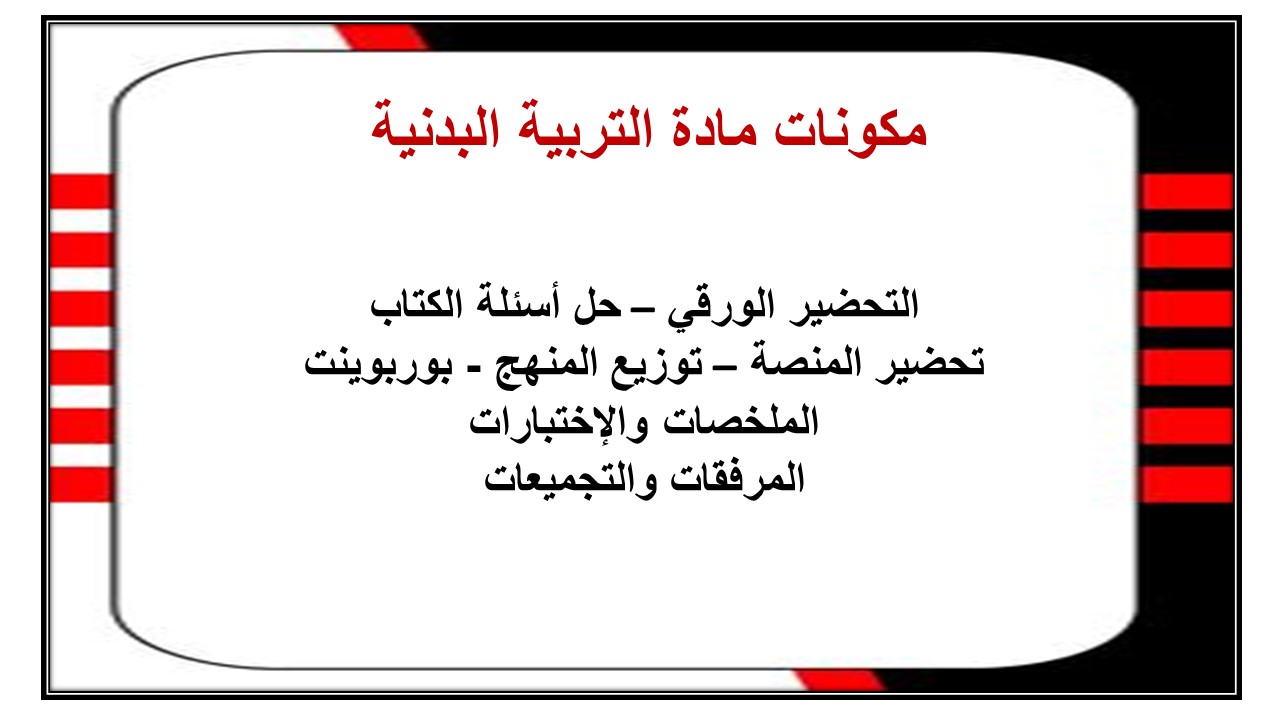 مكونات مادة التربية البدنية

التحضير الورقي – حل أسئلة الكتاب
تحضير المنصة – توزيع المنهج - بوربوينت
الملخصات والإختبارات
المرفقات والتجميعات